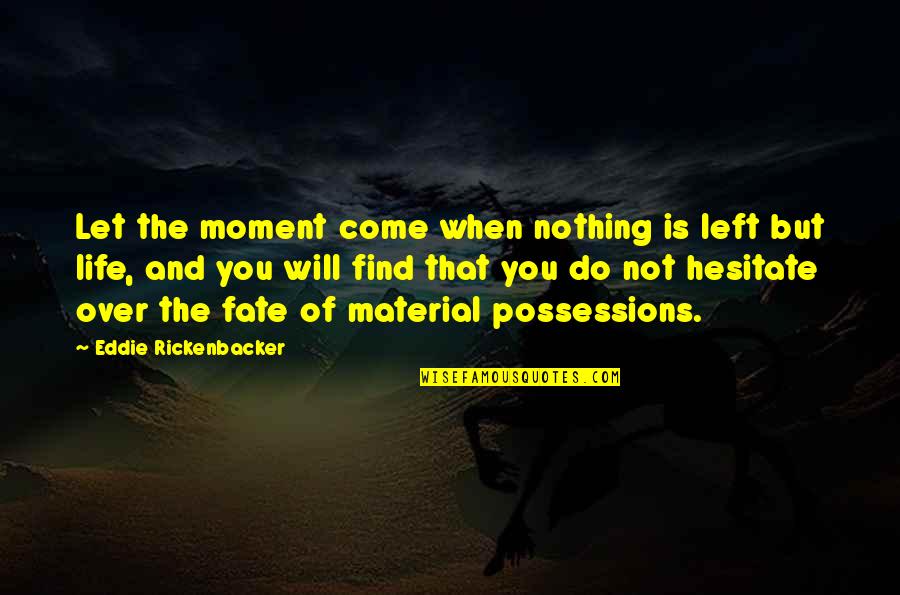 Let the moment come when nothing is left but life, and you will find that you do not hesitate over the fate of material possessions.

~ Eddie Rickenbacker

WISEFAMOUSQUOTES.COM